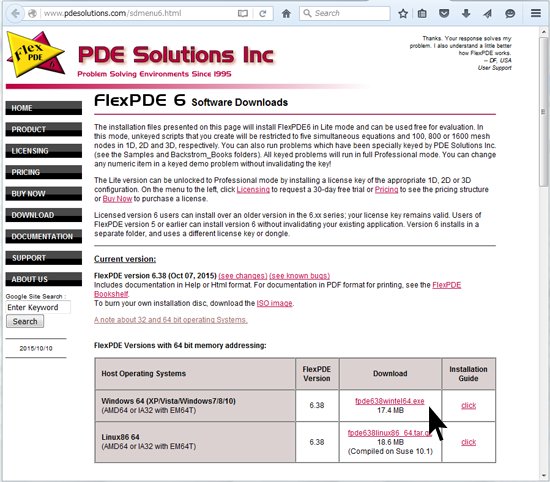 www.pdesolutions.com/sdmenu6.html

Search

Flex PDE 6

PDE Solutions Inc

Problem Solving Environments Since 1995

Thanks. Your response solves my problem. I also understand a little better how FlexPDE works.
-- DF, USA
User Support

HOME

PRODUCT

LICENSING

PRICING

BUY NOW

DOWNLOAD

DOCUMENTATION

SUPPORT

ABOUT US

Google Site Search :

Enter Keyword

Search

2015/10/10

FlexPDE 6 Software Downloads

The installation files presented on this page will install FlexPDE6 in Lite mode and can be used free for evaluation. In this mode, unkeyed scripts that you create will be restricted to five simultaneous equations and 100, 800 or 1600 mesh nodes in 1D, 2D and 3D, respectively. You can also run problems which have been specially keyed by PDE Solutions Inc. (see the Samples and Backstrom_Books folders). All keyed problems will run in full Professional mode. You can change any numeric item in a keyed demo problem without invalidating the key!

The Lite version can be unlocked to Professional mode by installing a license key of the appropriate 1D, 2D or 3D configuration. On the menu to the left, click Licensing to request a 30-day free trial or Pricing to see the pricing structure or Buy Now to purchase a license.

Licensed version 6 users can install over an older version in the 6.xx series; your license key remains valid. Users of FlexPDE version 5 or earlier can install version 6 without invalidating your existing application. Version 6 installs in a separate folder, and uses a different license key or dongle.

Current version:

FlexPDE version 6.38 (Oct 07, 2015) (see changes) (see known bugs)
Includes documentation in Help or Html format. For documentation in PDF format for printing, see the FlexPDE Bookshelf.
To burn your own installation disc, download the ISO image.

A note about 32 and 64 bit operating Systems.

FlexPDE Versions with 64 bit memory addressing:

| Host Operating Systems | FlexPDE Version | Download | Installation Guide |
|---|---|---|---|
| Windows 64 (XP/Vista/Windows7/8/10) (AMD64 or IA32 with EM64T) | 6.38 | fpde638wintel64.exe 17.4 MB | click |
| Linux86 64 (AMD64 or IA32 with EM64T) | 6.38 | fpde638linux86_64.tar.gz 18.6 MB (Compiled on Suse 10.1) | click |